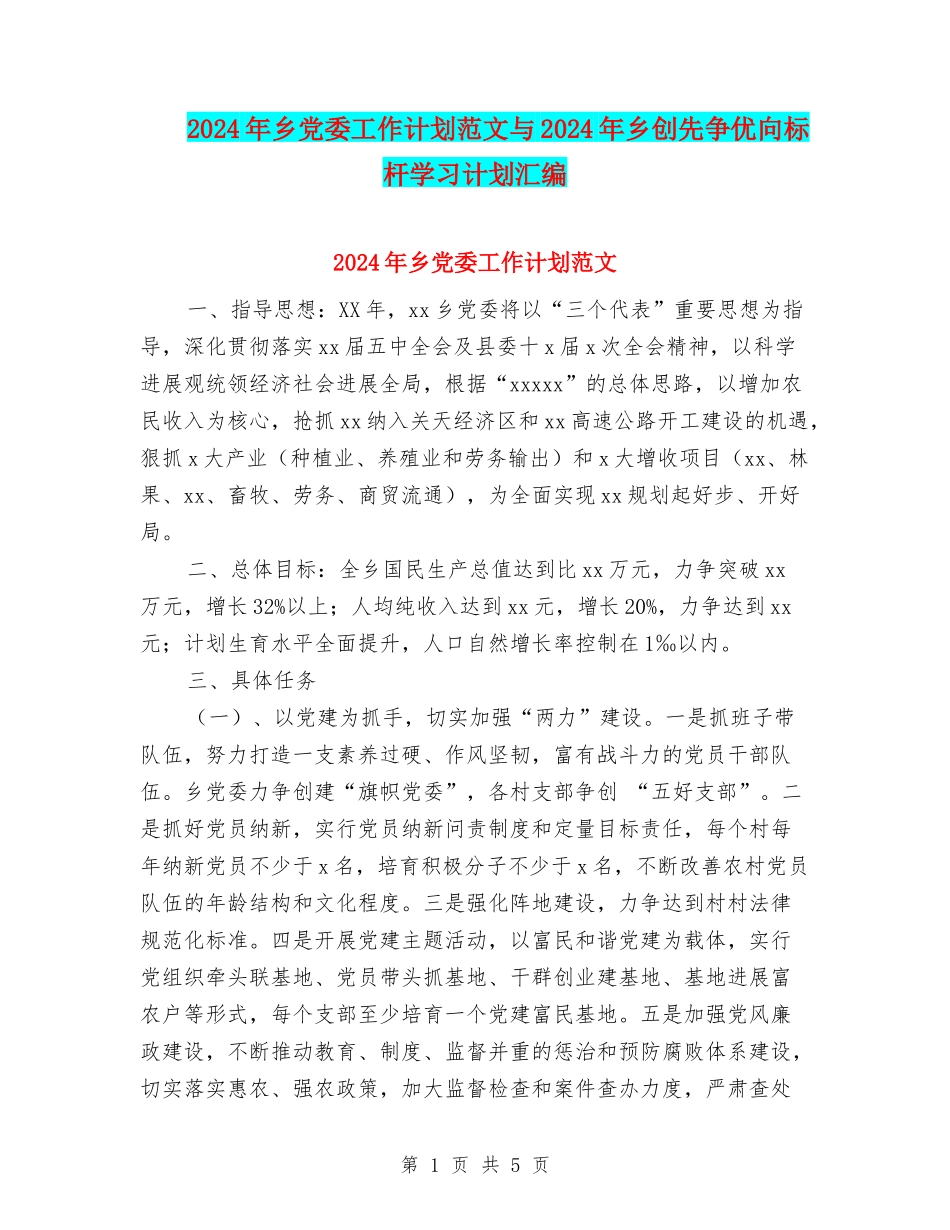 2024年乡党委工作计划范文与2024年乡创先争优向标杆学习计划汇编

2024年乡党委工作计划范文

一、指导思想：XX年，xx乡党委将以“三个代表”重要思想为指导，深化贯彻落实xx届五中全会及县委十x届x次全会精神，以科学进展观统领经济社会进展全局，根据“xxxxx”的总体思路，以增加农民收入为核心，抢抓xx纳入关天经济区和xx高速公路开工建设的机遇，狠抓x大产业（种植业、养殖业和劳务输出）和x大增收项目（xx、林果、xx、畜牧、劳务、商贸流通），为全面实现xx规划起好步、开好局。

二、总体目标：全乡国民生产总值达到比xx万元，力争突破xx万元，增长32%以上；人均纯收入达到xx元，增长20%，力争达到xx元；计划生育水平全面提升，人口自然增长率控制在1‰以内。

三、具体任务

（一）、以党建为抓手，切实加强“两力”建设。一是抓班子带队伍，努力打造一支素养过硬、作风坚韧，富有战斗力的党员干部队伍。乡党委力争创建“旗帜党委”，各村支部争创 “五好支部”。二是抓好党员纳新，实行党员纳新问责制度和定量目标责任，每个村每年纳新党员不少于x名，培育积极分子不少于x名，不断改善农村党员队伍的年龄结构和文化程度。三是强化阵地建设，力争达到村村法律规范化标准。四是开展党建主题活动，以富民和谐党建为载体，实行党组织牵头联基地、党员带头抓基地、干群创业建基地、基地进展富农户等形式，每个支部至少培育一个党建富民基地。五是加强党风廉政建设，不断推动教育、制度、监督并重的惩治和预防腐败体系建设，切实落实惠农、强农政策，加大监督检查和案件查办力度，严肃查处

第 1 页 共 5 页